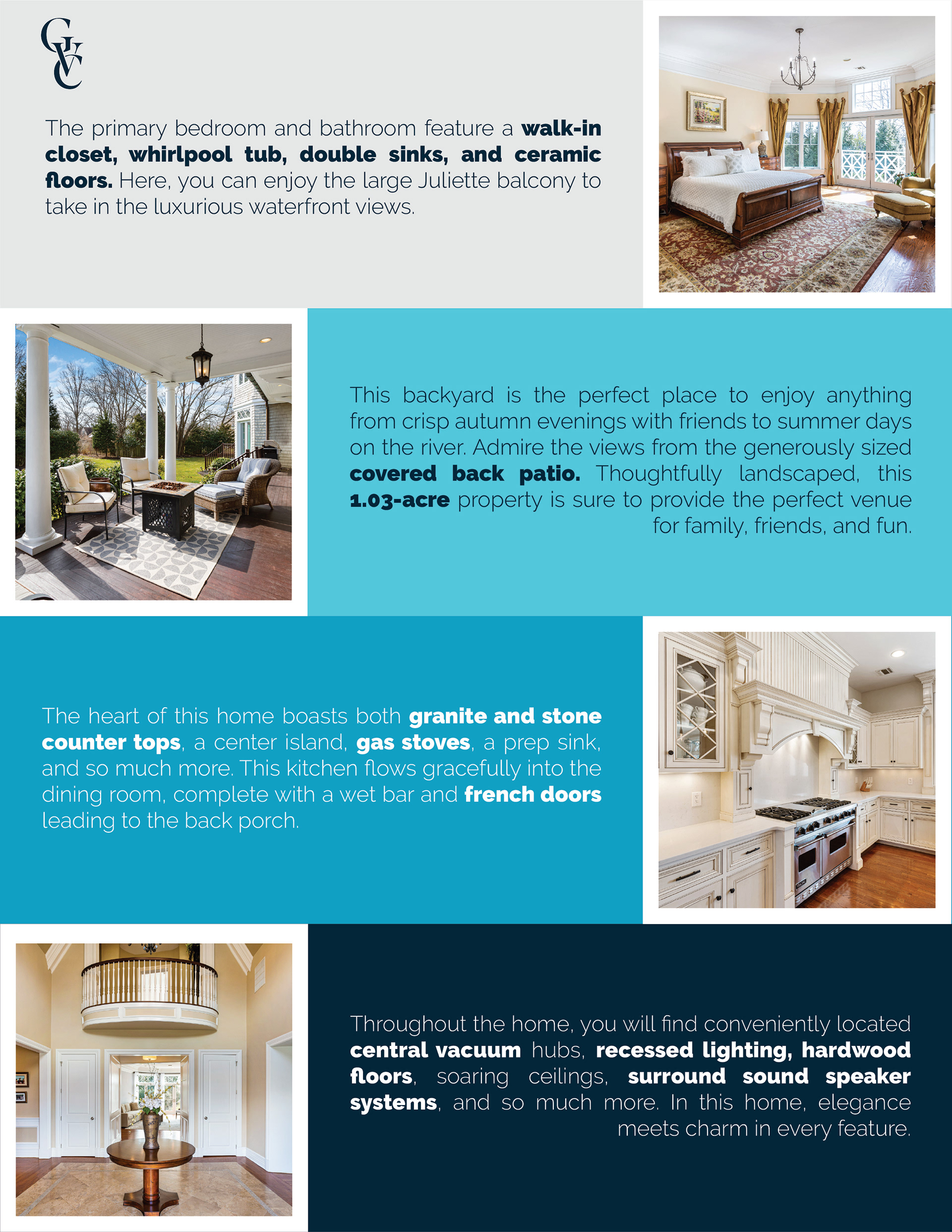 GVC

The primary bedroom and bathroom feature a walk-in closet, whirlpool tub, double sinks, and ceramic floors. Here, you can enjoy the large Juliette balcony to take in the luxurious waterfront views.

This backyard is the perfect place to enjoy anything from crisp autumn evenings with friends to summer days on the river. Admire the views from the generously sized covered back patio. Thoughtfully landscaped, this 1.03-acre property is sure to provide the perfect venue for family, friends, and fun.

The heart of this home boasts both granite and stone counter tops, a center island, gas stoves, a prep sink, and so much more. This kitchen flows gracefully into the dining room, complete with a wet bar and french doors leading to the back porch.

Throughout the home, you will find conveniently located central vacuum hubs, recessed lighting, hardwood floors, soaring ceilings, surround sound speaker systems, and so much more. In this home, elegance meets charm in every feature.